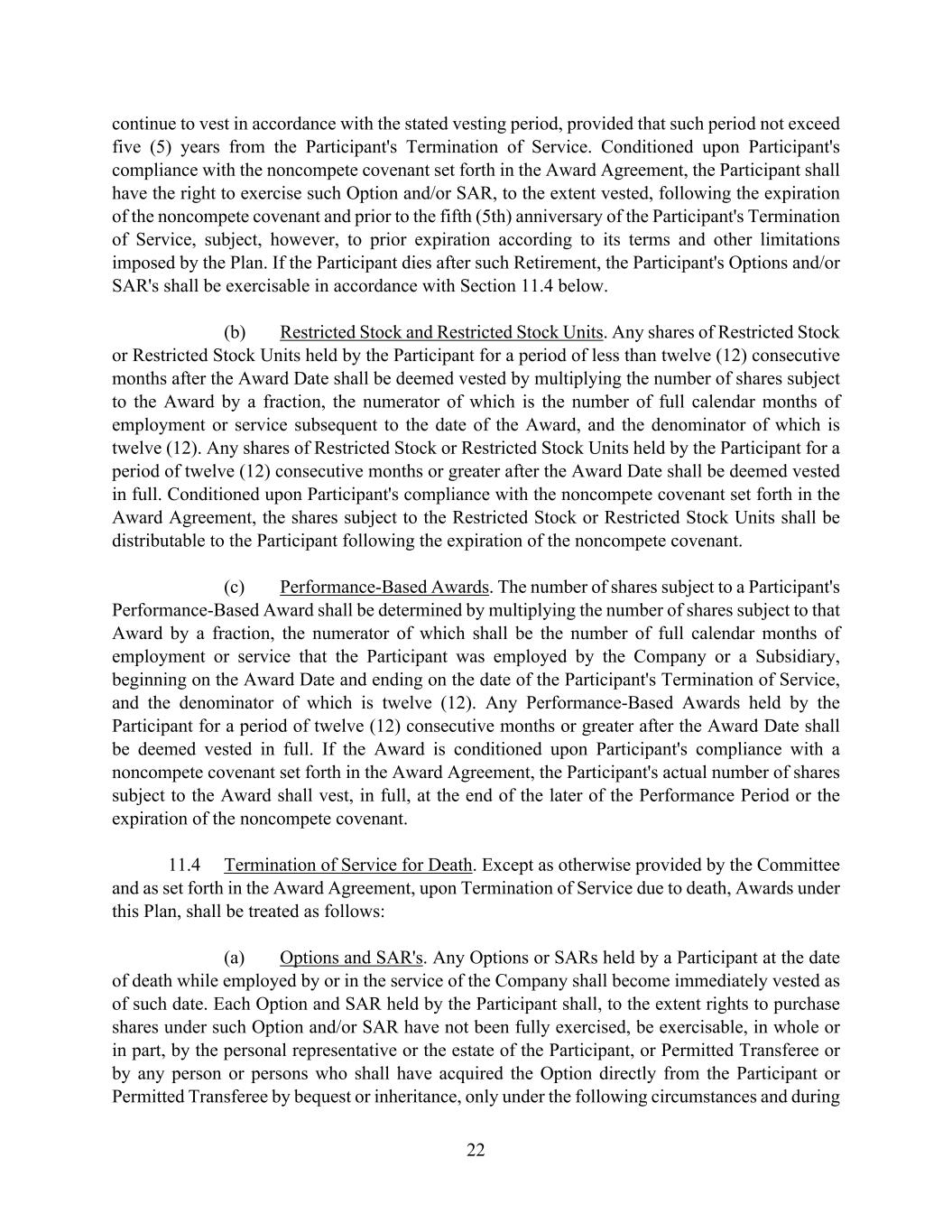 continue to vest in accordance with the stated vesting period, provided that such period not exceed five (5) years from the Participant's Termination of Service. Conditioned upon Participant's compliance with the noncompete covenant set forth in the Award Agreement, the Participant shall have the right to exercise such Option and/or SAR, to the extent vested, following the expiration of the noncompete covenant and prior to the fifth (5th) anniversary of the Participant's Termination of Service, subject, however, to prior expiration according to its terms and other limitations imposed by the Plan. If the Participant dies after such Retirement, the Participant's Options and/or SAR's shall be exercisable in accordance with Section 11.4 below.

(b) Restricted Stock and Restricted Stock Units. Any shares of Restricted Stock or Restricted Stock Units held by the Participant for a period of less than twelve (12) consecutive months after the Award Date shall be deemed vested by multiplying the number of shares subject to the Award by a fraction, the numerator of which is the number of full calendar months of employment or service subsequent to the date of the Award, and the denominator of which is twelve (12). Any shares of Restricted Stock or Restricted Stock Units held by the Participant for a period of twelve (12) consecutive months or greater after the Award Date shall be deemed vested in full. Conditioned upon Participant's compliance with the noncompete covenant set forth in the Award Agreement, the shares subject to the Restricted Stock or Restricted Stock Units shall be distributable to the Participant following the expiration of the noncompete covenant.

(c) Performance-Based Awards. The number of shares subject to a Participant's Performance-Based Award shall be determined by multiplying the number of shares subject to that Award by a fraction, the numerator of which shall be the number of full calendar months of employment or service that the Participant was employed by the Company or a Subsidiary, beginning on the Award Date and ending on the date of the Participant's Termination of Service, and the denominator of which is twelve (12). Any Performance-Based Awards held by the Participant for a period of twelve (12) consecutive months or greater after the Award Date shall be deemed vested in full. If the Award is conditioned upon Participant's compliance with a noncompete covenant set forth in the Award Agreement, the Participant's actual number of shares subject to the Award shall vest, in full, at the end of the later of the Performance Period or the expiration of the noncompete covenant.

11.4 Termination of Service for Death. Except as otherwise provided by the Committee and as set forth in the Award Agreement, upon Termination of Service due to death, Awards under this Plan, shall be treated as follows:

(a) Options and SAR's. Any Options or SARs held by a Participant at the date of death while employed by or in the service of the Company shall become immediately vested as of such date. Each Option and SAR held by the Participant shall, to the extent rights to purchase shares under such Option and/or SAR have not been fully exercised, be exercisable, in whole or in part, by the personal representative or the estate of the Participant, or Permitted Transferee or by any person or persons who shall have acquired the Option directly from the Participant or Permitted Transferee by bequest or inheritance, only under the following circumstances and during

22